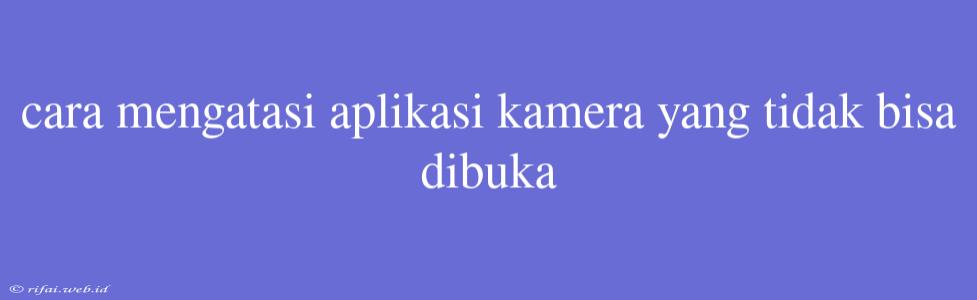 cara mengatasi aplikasi kamera yang tidak bisa dibuka

© rifai.web.id